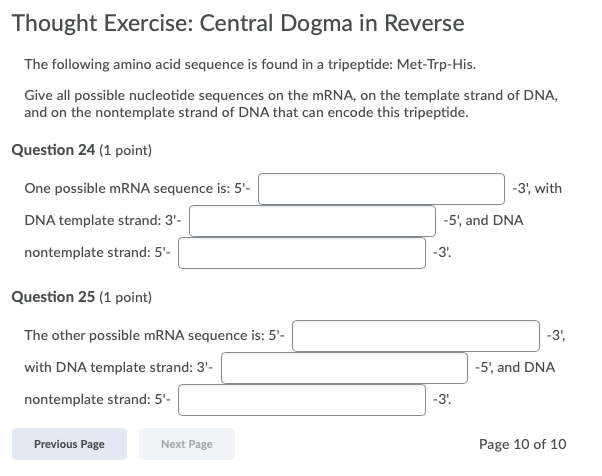 Thought Exercise: Central Dogma in Reverse

The following amino acid sequence is found in a tripeptide: Met-Trp-His.

Give all possible nucleotide sequences on the mRNA, on the template strand of DNA, and on the nontemplate strand of DNA that can encode this tripeptide.

Question 24 (1 point)

One possible mRNA sequence is: 5'- -3', with DNA template strand: 3'- -5', and DNA nontemplate strand: 5'- -3'.

Question 25 (1 point)

The other possible mRNA sequence is: 5'- -3', with DNA template strand: 3'- -5', and DNA nontemplate strand: 5'- -3'.

Previous Page

Next Page

Page 10 of 10